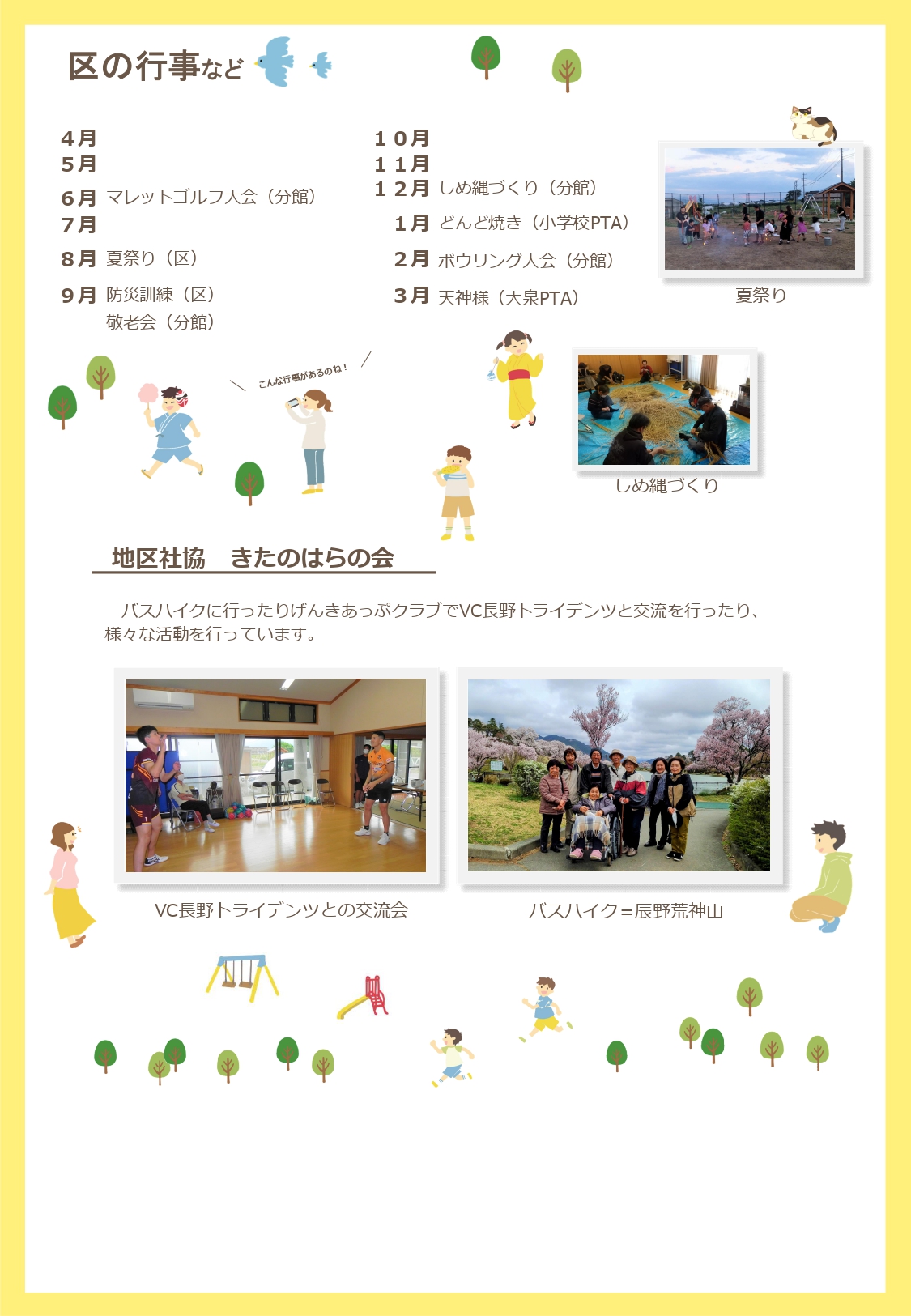 区の行事など

４月
５月
６月 マレットゴルフ大会（分館）
７月
８月 夏祭り（区）
９月 防災訓練（区）
敬老会（分館）

１０月
１１月
１２月 しめ縄づくり（分館）
１月 どんど焼き（小学校PTA）
２月 ボウリング大会（分館）
３月 天神様（大泉PTA）

夏祭り

こんな行事があるのね！

しめ縄づくり

地区社協　きたのはらの会

バスハイクに行ったりげんきあっぷクラブでVC長野トライデンツと交流を行ったり、様々な活動を行っています。

VC長野トライデンツとの交流会

バスハイク＝辰野荒神山